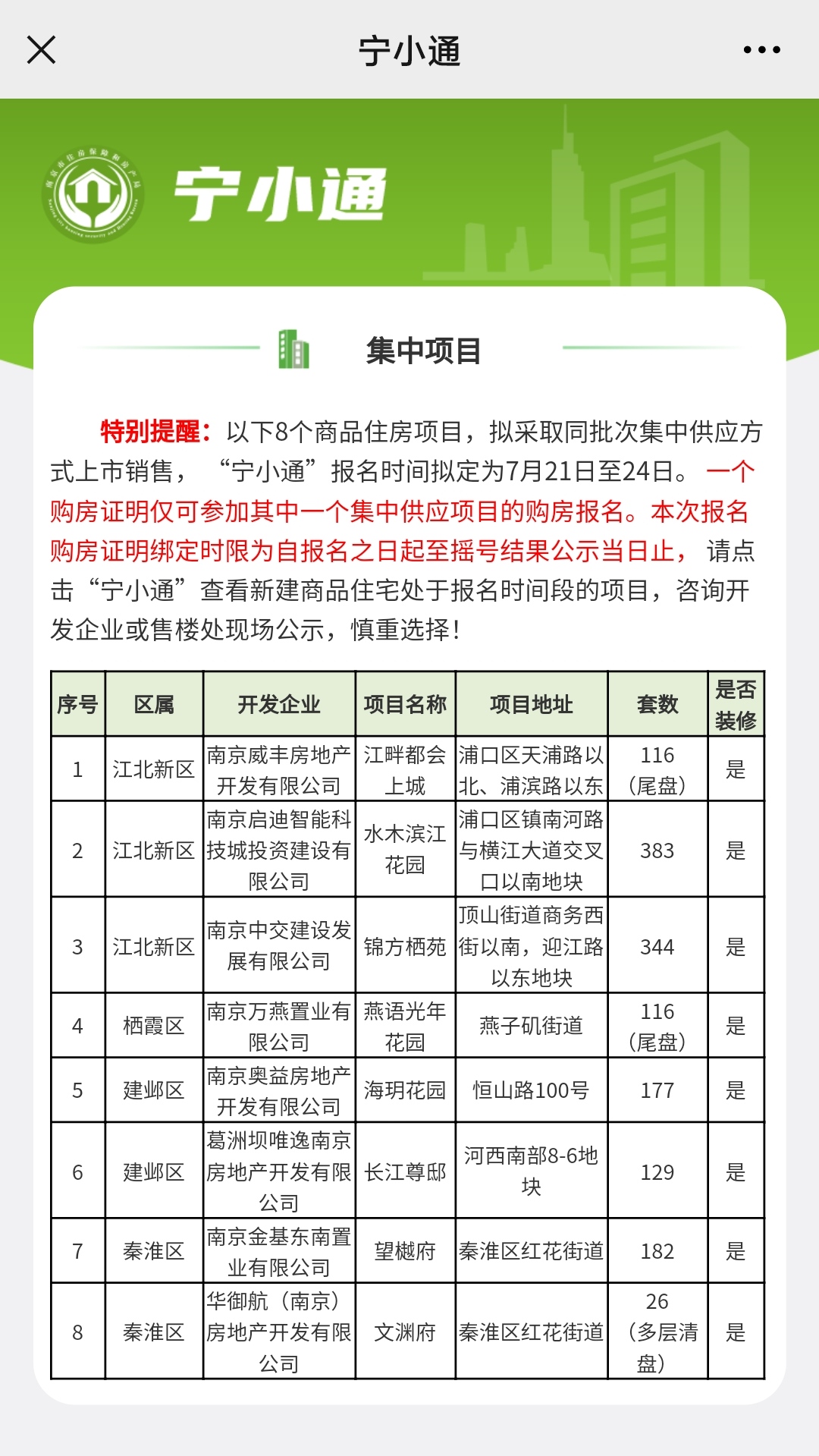 宁小通

南京市住房保障和房产局

宁小通

集中项目

特别提醒：以下8个商品住房项目，拟采取同批次集中供应方式上市销售，“宁小通”报名时间拟定为7月21日至24日。一个购房证明仅可参加其中一个集中供应项目的购房报名。本次报名购房证明绑定时限为自报名之日起至摇号结果公示当日止，请点击“宁小通”查看新建商品住宅处于报名时间段的项目，咨询开发企业或售楼处现场公示，慎重选择！

| 序号 | 区属 | 开发企业 | 项目名称 | 项目地址 | 套数 | 是否装修 |
|---|---|---|---|---|---|---|
| 1 | 江北新区 | 南京威丰房地产开发有限公司 | 江畔都会上城 | 浦口区天浦路以北、浦滨路以东 | 116（尾盘） | 是 |
| 2 | 江北新区 | 南京启迪智能科技城投资建设有限公司 | 水木滨江花园 | 浦口区镇南河路与横江大道交叉口以南地块 | 383 | 是 |
| 3 | 江北新区 | 南京中交建设发展有限公司 | 锦方栖苑 | 顶山街道商务西街以南，迎江路以东地块 | 344 | 是 |
| 4 | 栖霞区 | 南京万燕置业有限公司 | 燕语光年花园 | 燕子矶街道 | 116（尾盘） | 是 |
| 5 | 建邺区 | 南京奥益房地产开发有限公司 | 海玥花园 | 恒山路100号 | 177 | 是 |
| 6 | 建邺区 | 葛洲坝唯逸南京房地产开发有限公司 | 长江尊邸 | 河西南部8-6地块 | 129 | 是 |
| 7 | 秦淮区 | 南京金基东南置业有限公司 | 望樾府 | 秦淮区红花街道 | 182 | 是 |
| 8 | 秦淮区 | 华御航（南京）房地产开发有限公司 | 文渊府 | 秦淮区红花街道 | 26（多层清盘） | 是 |